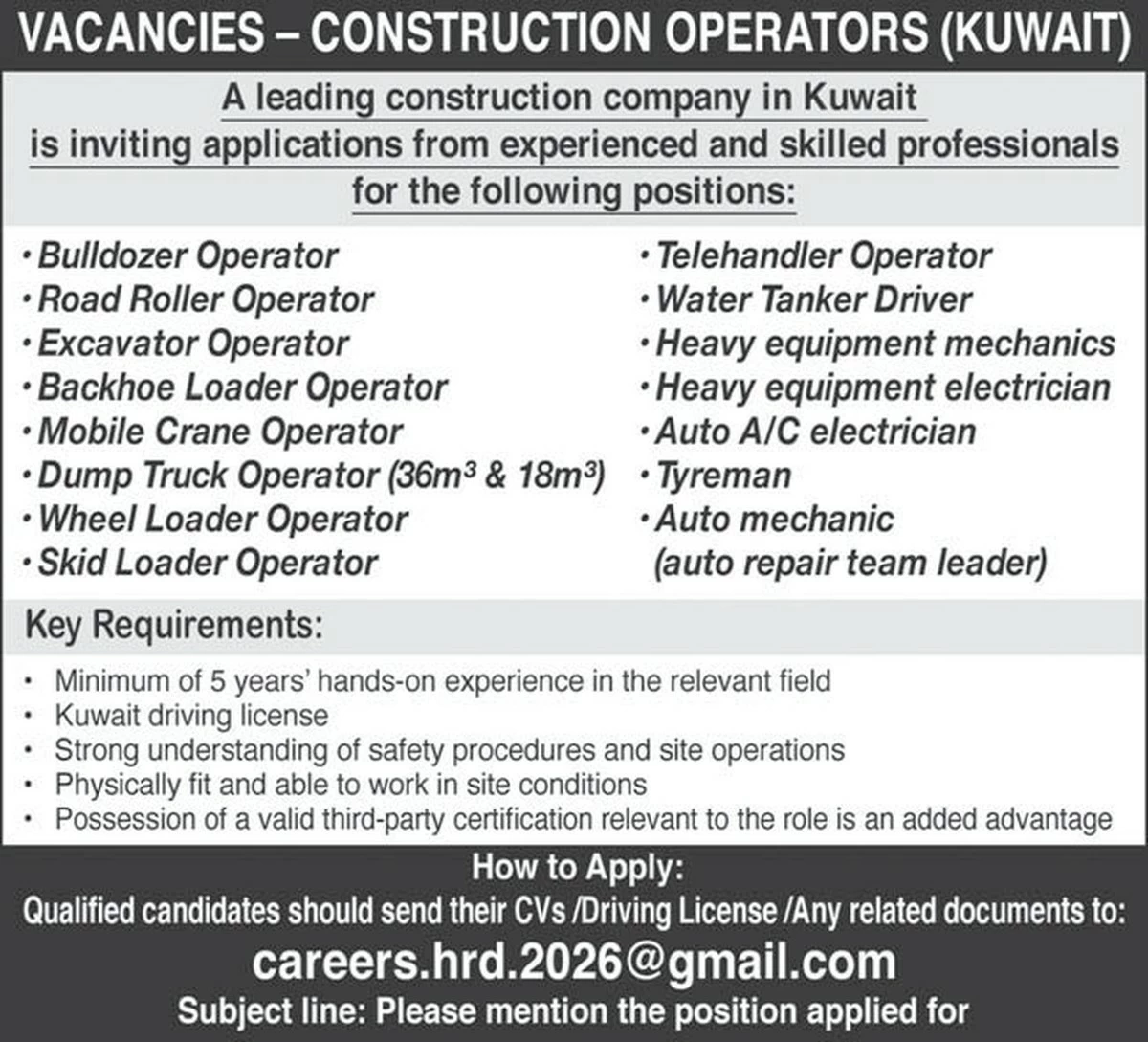 VACANCIES – CONSTRUCTION OPERATORS (KUWAIT)

A leading construction company in Kuwait is inviting applications from experienced and skilled professionals for the following positions:

• Bulldozer Operator
• Road Roller Operator
• Excavator Operator
• Backhoe Loader Operator
• Mobile Crane Operator
• Dump Truck Operator ($36m^3$ & $18m^3$)
• Wheel Loader Operator
• Skid Loader Operator

• Telehandler Operator
• Water Tanker Driver
• Heavy equipment mechanics
• Heavy equipment electrician
• Auto A/C electrician
• Tyreman
• Auto mechanic (auto repair team leader)

Key Requirements:

• Minimum of 5 years' hands-on experience in the relevant field
• Kuwait driving license
• Strong understanding of safety procedures and site operations
• Physically fit and able to work in site conditions
• Possession of a valid third-party certification relevant to the role is an added advantage

How to Apply:
Qualified candidates should send their CVs /Driving License /Any related documents to:
careers.hrd.2026@gmail.com
Subject line: Please mention the position applied for